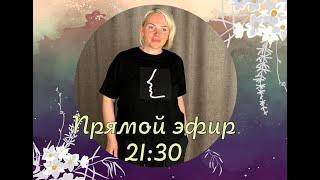 Прямой эфир
21:30